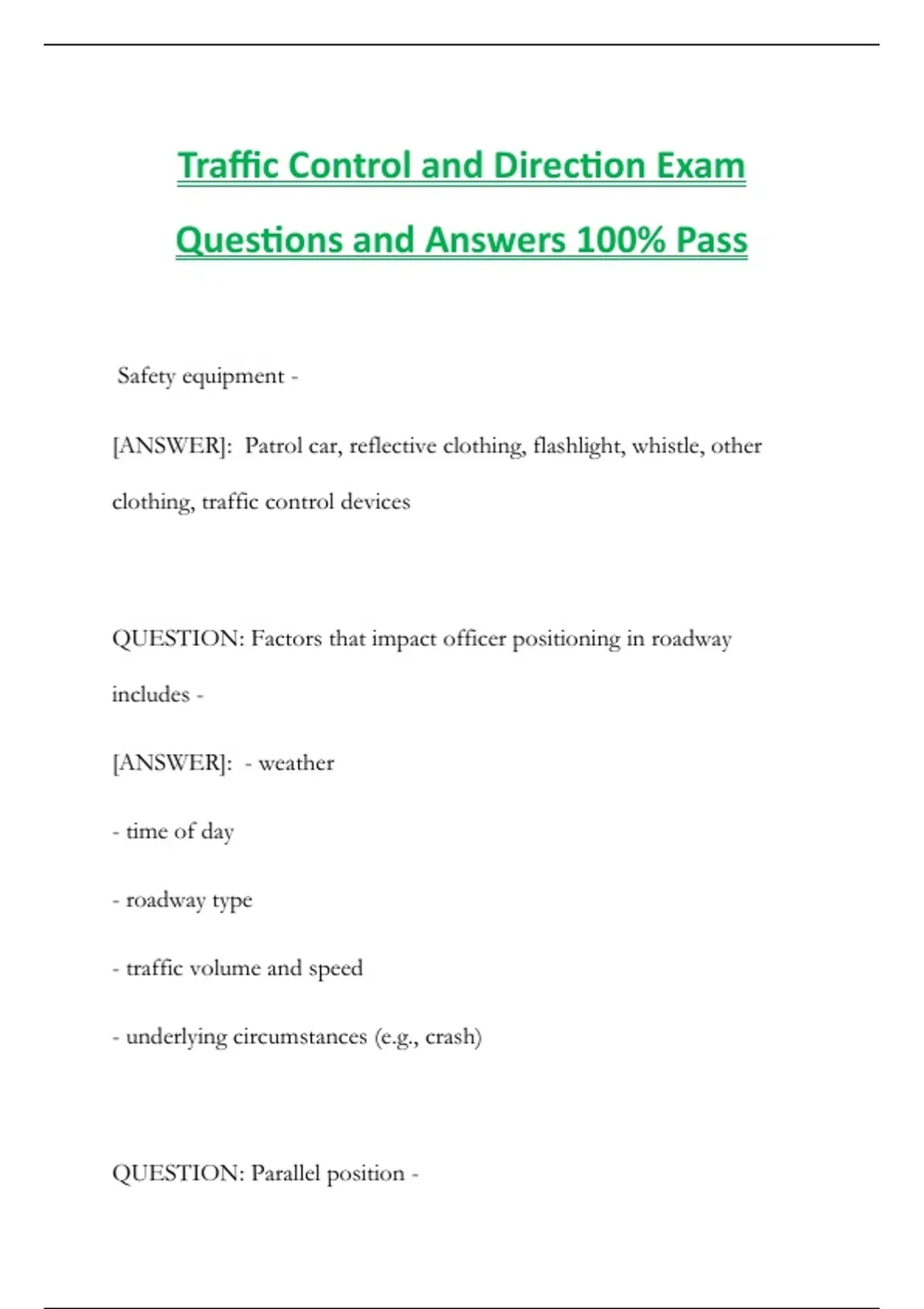 Traffic Control and Direction Exam Questions and Answers 100% Pass

Safety equipment -

[ANSWER]: Patrol car, reflective clothing, flashlight, whistle, other clothing, traffic control devices

QUESTION: Factors that impact officer positioning in roadway includes -

[ANSWER]: - weather

- time of day

- roadway type

- traffic volume and speed

- underlying circumstances (e.g., crash)

QUESTION: Parallel position -